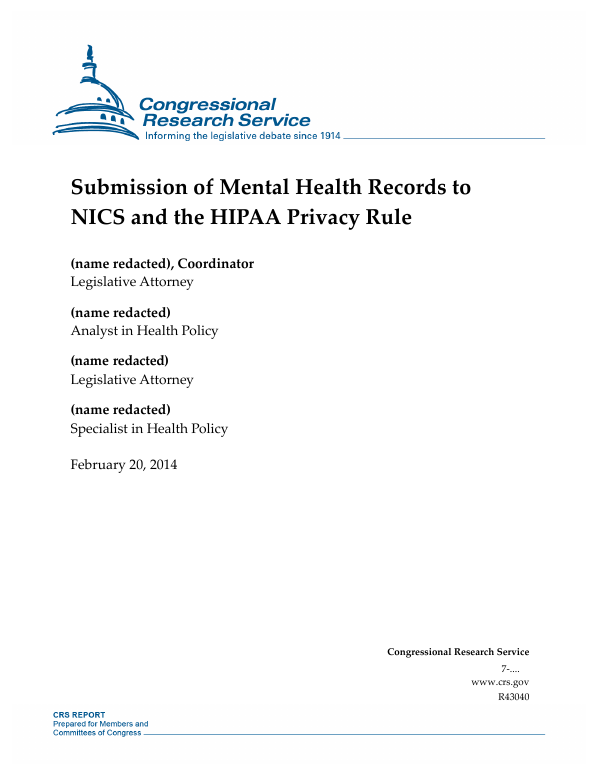 Congressional Research Service
Informing the legislative debate since 1914

Submission of Mental Health Records to NICS and the HIPAA Privacy Rule

(name redacted), Coordinator
Legislative Attorney

(name redacted)
Analyst in Health Policy

(name redacted)
Legislative Attorney

(name redacted)
Specialist in Health Policy

February 20, 2014

Congressional Research Service
7-....
www.crs.gov
R43040

CRS REPORT
Prepared for Members and Committees of Congress